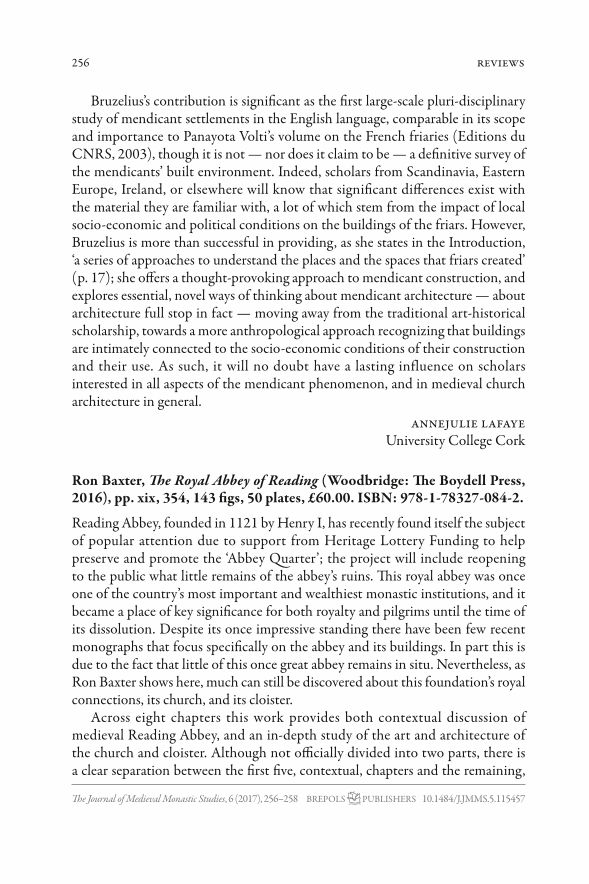 256 REVIEWS

Bruzelius's contribution is significant as the first large-scale pluri-disciplinary study of mendicant settlements in the English language, comparable in its scope and importance to Panayota Volti's volume on the French friaries (Editions du CNRS, 2003), though it is not — nor does it claim to be — a definitive survey of the mendicants' built environment. Indeed, scholars from Scandinavia, Eastern Europe, Ireland, or elsewhere will know that significant differences exist with the material they are familiar with, a lot of which stem from the impact of local socio-economic and political conditions on the buildings of the friars. However, Bruzelius is more than successful in providing, as she states in the Introduction, 'a series of approaches to understand the places and the spaces that friars created' (p. 17); she offers a thought-provoking approach to mendicant construction, and explores essential, novel ways of thinking about mendicant architecture — about architecture full stop in fact — moving away from the traditional art-historical scholarship, towards a more anthropological approach recognizing that buildings are intimately connected to the socio-economic conditions of their construction and their use. As such, it will no doubt have a lasting influence on scholars interested in all aspects of the mendicant phenomenon, and in medieval church architecture in general.

ANNEJULIE LAFAYE
University College Cork

Ron Baxter, The Royal Abbey of Reading (Woodbridge: The Boydell Press, 2016), pp. xix, 354, 143 figs, 50 plates, £60.00. ISBN: 978-1-78327-084-2.

Reading Abbey, founded in 1121 by Henry I, has recently found itself the subject of popular attention due to support from Heritage Lottery Funding to help preserve and promote the 'Abbey Quarter'; the project will include reopening to the public what little remains of the abbey's ruins. This royal abbey was once one of the country's most important and wealthiest monastic institutions, and it became a place of key significance for both royalty and pilgrims until the time of its dissolution. Despite its once impressive standing there have been few recent monographs that focus specifically on the abbey and its buildings. In part this is due to the fact that little of this once great abbey remains in situ. Nevertheless, as Ron Baxter shows here, much can still be discovered about this foundation's royal connections, its church, and its cloister.

Across eight chapters this work provides both contextual discussion of medieval Reading Abbey, and an in-depth study of the art and architecture of the church and cloister. Although not officially divided into two parts, there is a clear separation between the first five, contextual, chapters and the remaining,

The Journal of Medieval Monastic Studies, 6 (2017), 256–258 BREPOLS PUBLISHERS 10.1484/J.JMMS.5.115457